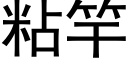 粘竿